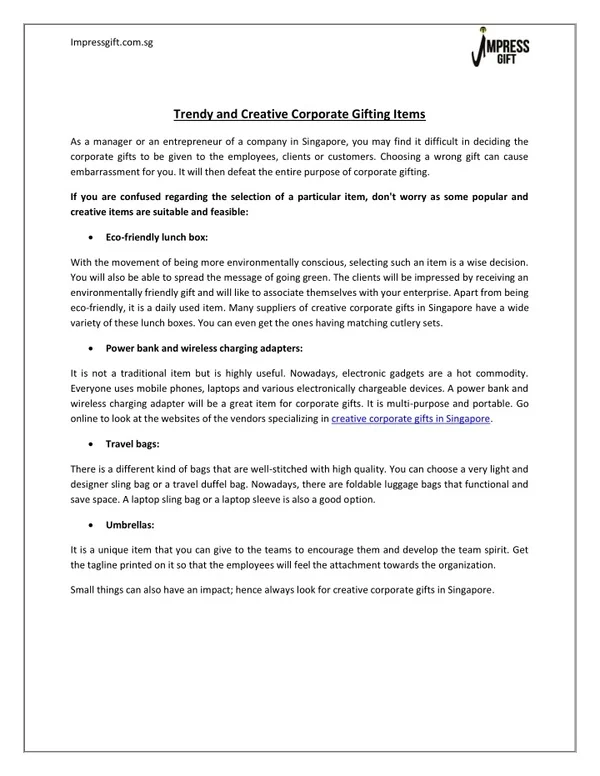 Impressgift.com.sg

IMPRESS GIFT

Trendy and Creative Corporate Gifting Items

As a manager or an entrepreneur of a company in Singapore, you may find it difficult in deciding the corporate gifts to be given to the employees, clients or customers. Choosing a wrong gift can cause embarrassment for you. It will then defeat the entire purpose of corporate gifting.

If you are confused regarding the selection of a particular item, don't worry as some popular and creative items are suitable and feasible:

• Eco-friendly lunch box:

With the movement of being more environmentally conscious, selecting such an item is a wise decision. You will also be able to spread the message of going green. The clients will be impressed by receiving an environmentally friendly gift and will like to associate themselves with your enterprise. Apart from being eco-friendly, it is a daily used item. Many suppliers of creative corporate gifts in Singapore have a wide variety of these lunch boxes. You can even get the ones having matching cutlery sets.

• Power bank and wireless charging adapters:

It is not a traditional item but is highly useful. Nowadays, electronic gadgets are a hot commodity. Everyone uses mobile phones, laptops and various electronically chargeable devices. A power bank and wireless charging adapter will be a great item for corporate gifts. It is multi-purpose and portable. Go online to look at the websites of the vendors specializing in creative corporate gifts in Singapore.

• Travel bags:

There is a different kind of bags that are well-stitched with high quality. You can choose a very light and designer sling bag or a travel duffel bag. Nowadays, there are foldable luggage bags that functional and save space. A laptop sling bag or a laptop sleeve is also a good option.

• Umbrellas:

It is a unique item that you can give to the teams to encourage them and develop the team spirit. Get the tagline printed on it so that the employees will feel the attachment towards the organization.

Small things can also have an impact; hence always look for creative corporate gifts in Singapore.